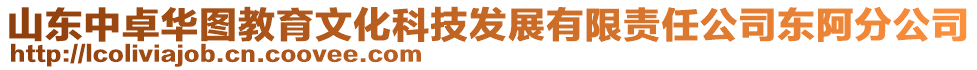 山东中卓华图教育文化科技发展有限责任公司东阿分公司
http://lcoliviajob.cn.coovee.com